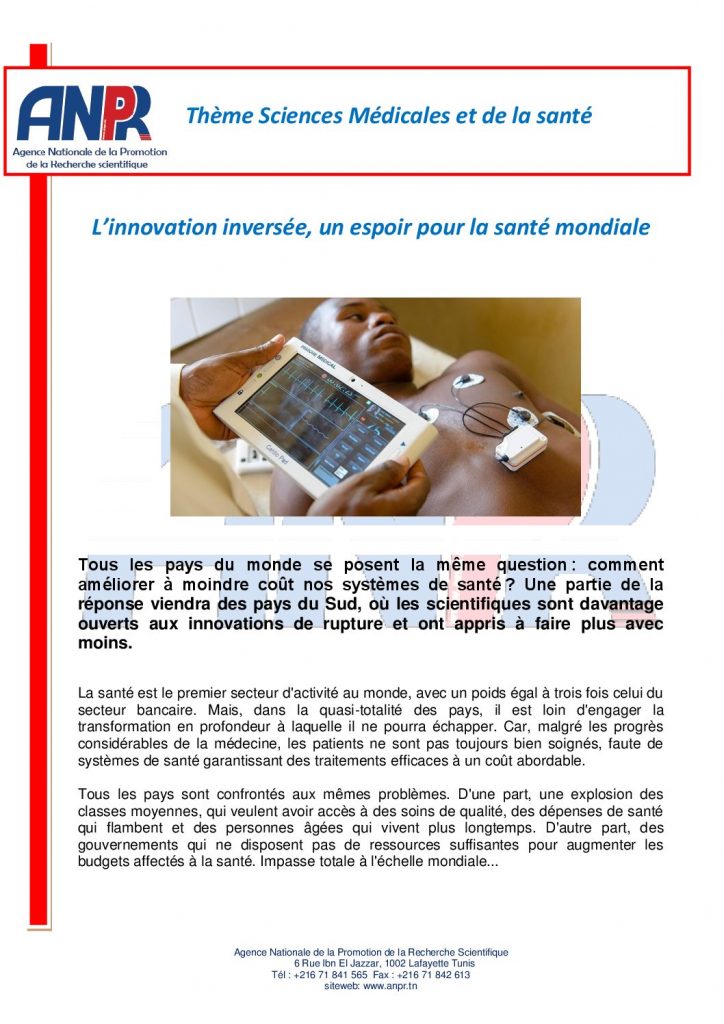 ANPR
Agence Nationale de la Promotion de la Recherche scientifique

Thème Sciences Médicales et de la santé

L'innovation inversée, un espoir pour la santé mondiale

Tous les pays du monde se posent la même question : comment améliorer à moindre coût nos systèmes de santé ? Une partie de la réponse viendra des pays du Sud, où les scientifiques sont davantage ouverts aux innovations de rupture et ont appris à faire plus avec moins.

La santé est le premier secteur d'activité au monde, avec un poids égal à trois fois celui du secteur bancaire. Mais, dans la quasi-totalité des pays, il est loin d'engager la transformation en profondeur à laquelle il ne pourra échapper. Car, malgré les progrès considérables de la médecine, les patients ne sont pas toujours bien soignés, faute de systèmes de santé garantissant des traitements efficaces à un coût abordable.

Tous les pays sont confrontés aux mêmes problèmes. D'une part, une explosion des classes moyennes, qui veulent avoir accès à des soins de qualité, des dépenses de santé qui flambent et des personnes âgées qui vivent plus longtemps. D'autre part, des gouvernements qui ne disposent pas de ressources suffisantes pour augmenter les budgets affectés à la santé. Impasse totale à l'échelle mondiale...

Agence Nationale de la Promotion de la Recherche Scientifique
6 Rue Ibn El Jazzar, 1002 Lafayette Tunis
Tél : +216 71 841 565 Fax : +216 71 842 613
siteweb: www.anpr.tn